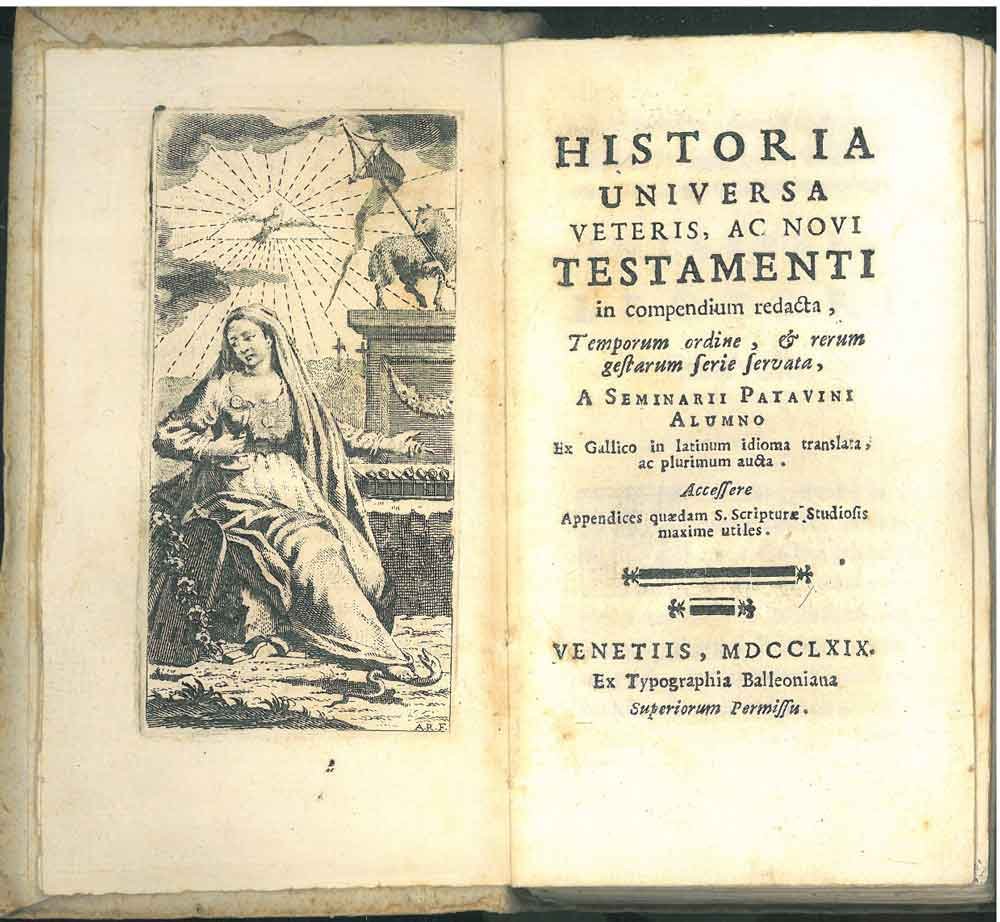 A.R.F.

HISTORIA
UNIVERSA
VETERIS, AC NOVI
TESTAMENTI
in compendium redacta,
Temporum ordine, & rerum geſtarum ſerie ſervata,
A SEMINARII PATAVINI
ALUMNO
Ex Gallico in latinum idioma translata, ac plurimum aucta.
Acceſſere
Appendices quædam S. Scripturæ Studioſis maxime utiles.

VENETIIS, MDCCLXIX.
Ex Typographia Balleoniana
Superiorum Permiſſu.